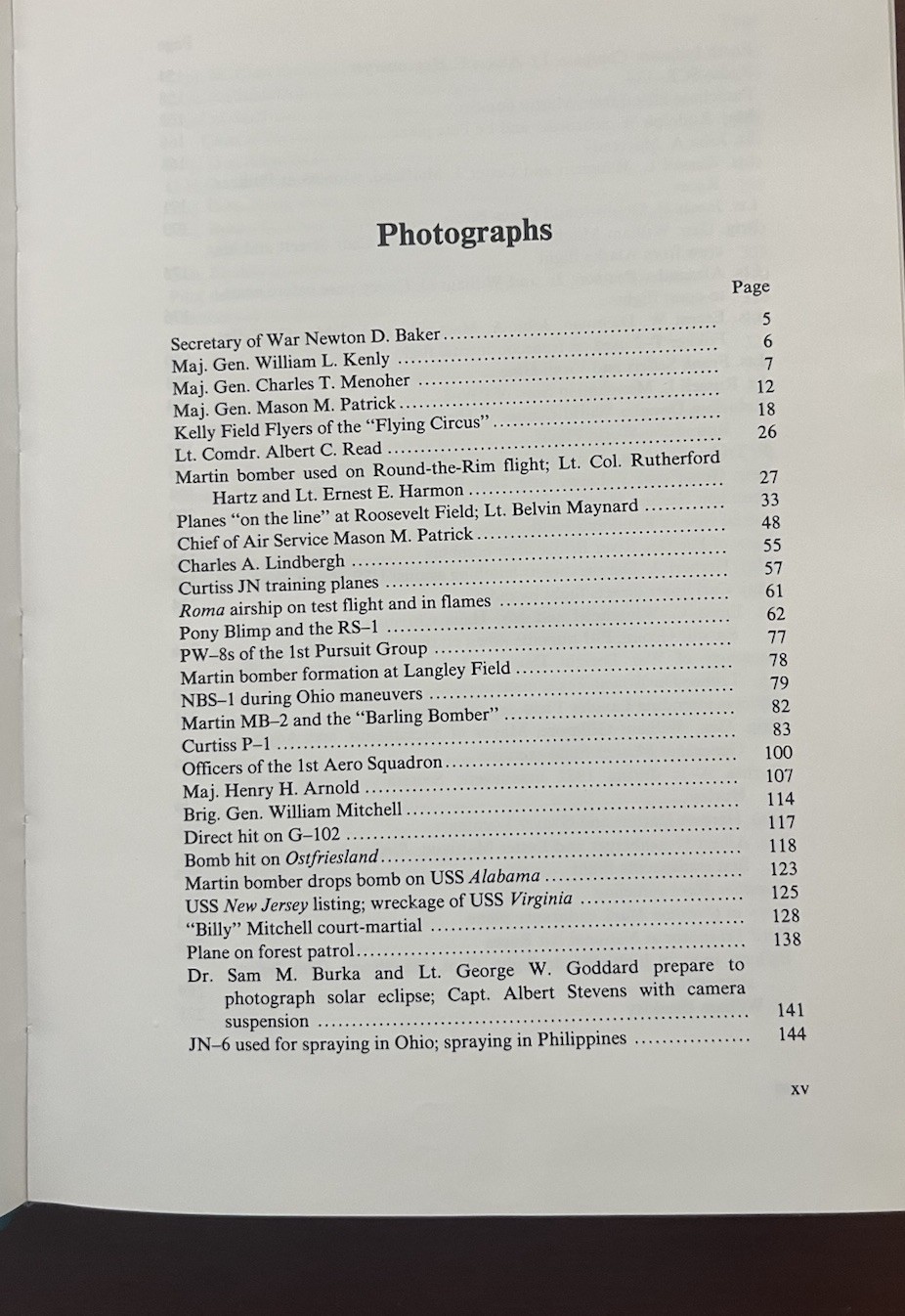 Photographs

Page

Secretary of War Newton D. Baker 5
Maj. Gen. William L. Kenly 6
Maj. Gen. Charles T. Menoher 7
Maj. Gen. Mason M. Patrick 12
Kelly Field Flyers of the "Flying Circus" 18
Lt. Comdr. Albert C. Read 26
Martin bomber used on Round-the-Rim flight; Lt. Col. Rutherford Hartz and Lt. Ernest E. Harmon 27
Planes "on the line" at Roosevelt Field; Lt. Belvin Maynard 33
Chief of Air Service Mason M. Patrick 48
Charles A. Lindbergh 55
Curtiss JN training planes 57
Roma airship on test flight and in flames 61
Pony Blimp and the RS–1 62
PW–8s of the 1st Pursuit Group 77
Martin bomber formation at Langley Field 78
NBS–1 during Ohio maneuvers 79
Martin MB–2 and the "Barling Bomber" 82
Curtiss P–1 83
Officers of the 1st Aero Squadron 100
Maj. Henry H. Arnold 107
Brig. Gen. William Mitchell 114
Direct hit on G–102 117
Bomb hit on Ostfriesland 118
Martin bomber drops bomb on USS Alabama 123
USS New Jersey listing; wreckage of USS Virginia 125
"Billy" Mitchell court-martial 128
Plane on forest patrol 138
Dr. Sam M. Burka and Lt. George W. Goddard prepare to photograph solar eclipse; Capt. Albert Stevens with camera suspension 141
JN–6 used for spraying in Ohio; spraying in Philippines 144

xv